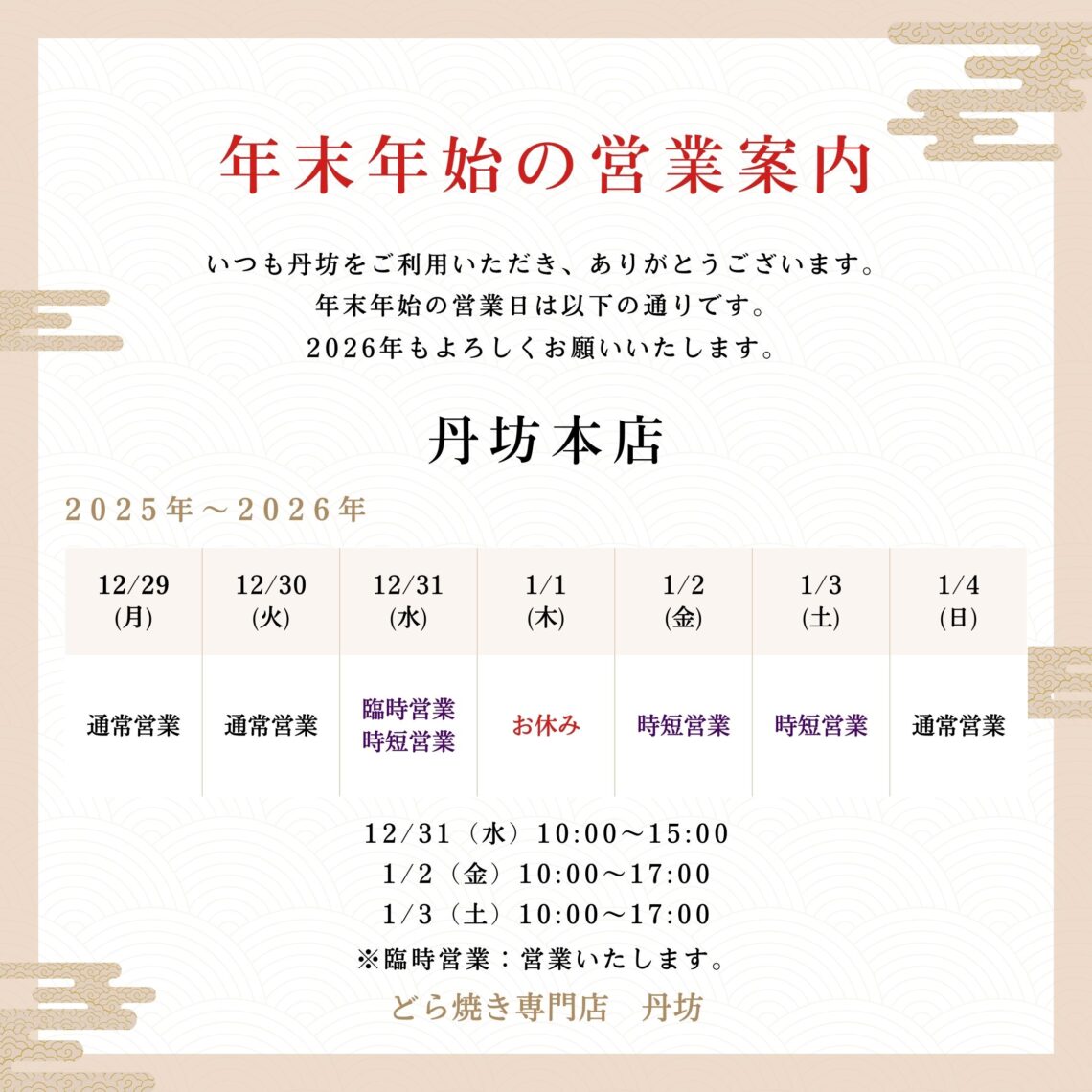 年末年始の営業案内

いつも丹坊をご利用いただき、ありがとうございます。
年末年始の営業日は以下の通りです。
2026年もよろしくお願いいたします。

丹坊本店

2025年～2026年

| 12/29 (月) | 12/30 (火) | 12/31 (水) | 1/1 (木) | 1/2 (金) | 1/3 (土) | 1/4 (日) |
|---|---|---|---|---|---|---|
| 通常営業 | 通常営業 | 臨時営業 時短営業 | お休み | 時短営業 | 時短営業 | 通常営業 |

12/31（水）10:00～15:00
1/2（金）10:00～17:00
1/3（土）10:00～17:00
※臨時営業：営業いたします。

どら焼き専門店　丹坊